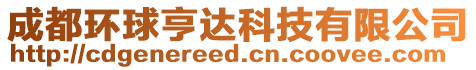 成都环球亨达科技有限公司
http://cdgenereed.cn.coovee.com